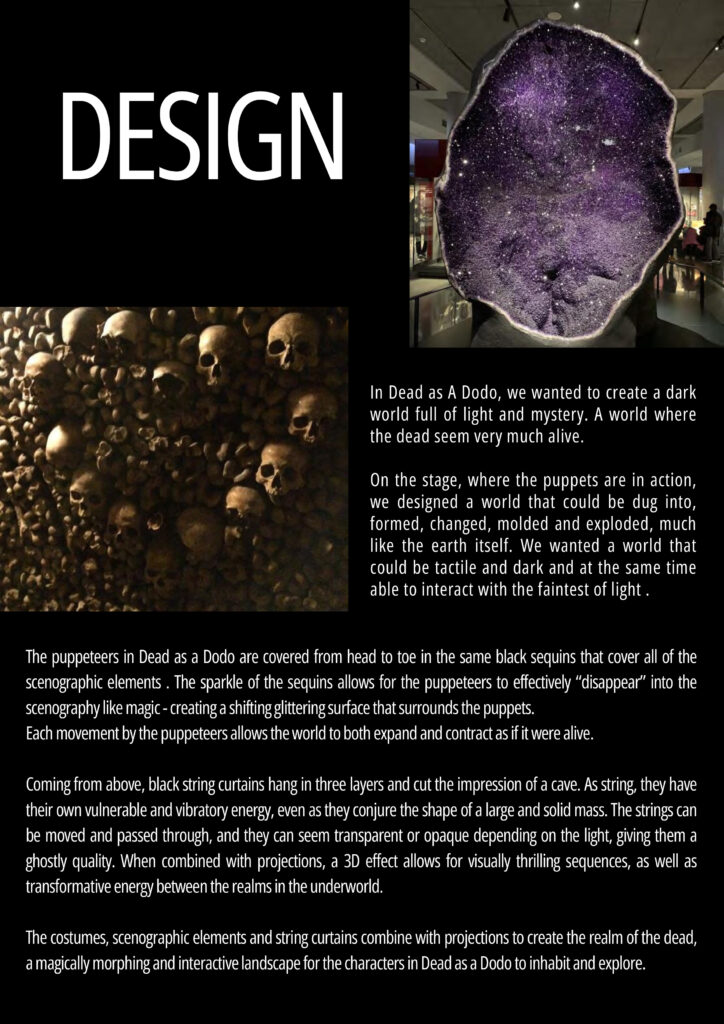 DESIGN

In Dead as A Dodo, we wanted to create a dark world full of light and mystery. A world where the dead seem very much alive.

On the stage, where the puppets are in action, we designed a world that could be dug into, formed, changed, molded and exploded, much like the earth itself. We wanted a world that could be tactile and dark and at the same time able to interact with the faintest of light .

The puppeteers in Dead as a Dodo are covered from head to toe in the same black sequins that cover all of the scenographic elements . The sparkle of the sequins allows for the puppeteers to effectively "disappear" into the scenography like magic - creating a shifting glittering surface that surrounds the puppets.
Each movement by the puppeteers allows the world to both expand and contract as if it were alive.

Coming from above, black string curtains hang in three layers and cut the impression of a cave. As string, they have their own vulnerable and vibratory energy, even as they conjure the shape of a large and solid mass. The strings can be moved and passed through, and they can seem transparent or opaque depending on the light, giving them a ghostly quality. When combined with projections, a 3D effect allows for visually thrilling sequences, as well as transformative energy between the realms in the underworld.

The costumes, scenographic elements and string curtains combine with projections to create the realm of the dead, a magically morphing and interactive landscape for the characters in Dead as a Dodo to inhabit and explore.